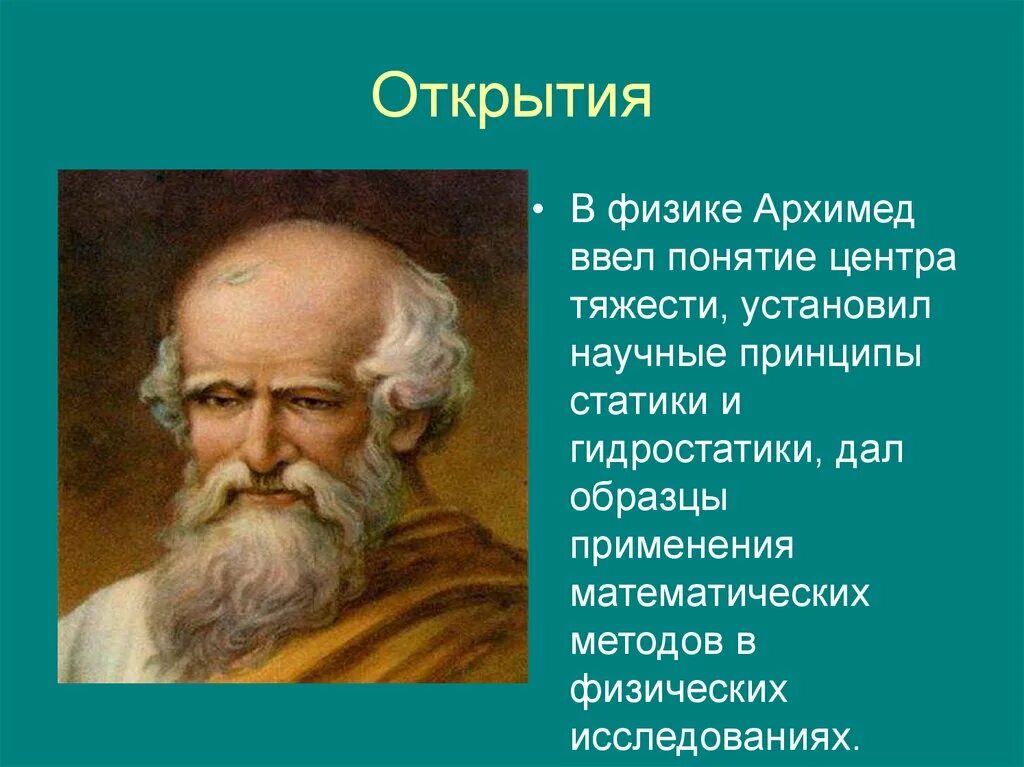 Открытия

• В физике Архимед ввел понятие центра тяжести, установил научные принципы статики и гидростатики, дал образцы применения математических методов в физических исследованиях.